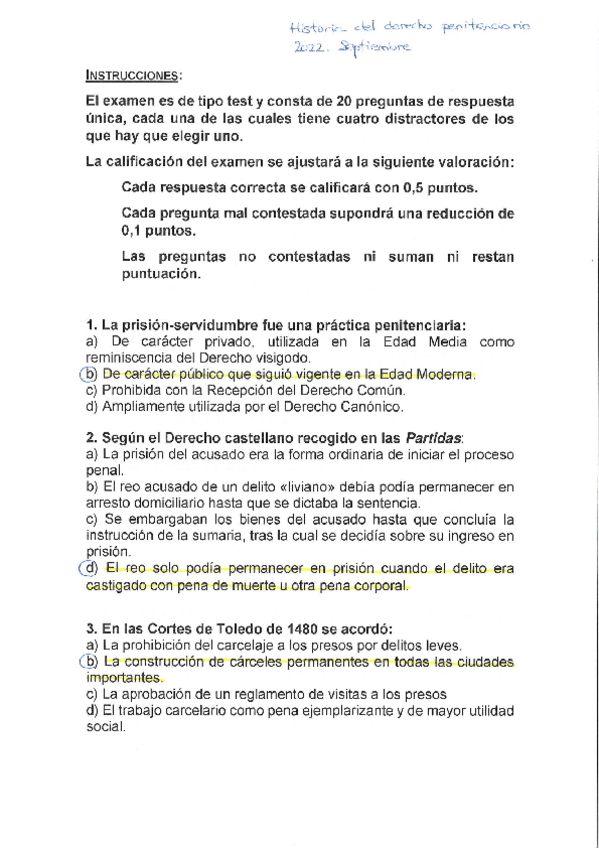 Historia del derecho penitenciario
2022. Septiembre

INSTRUCCIONES:

El examen es de tipo test y consta de 20 preguntas de respuesta única, cada una de las cuales tiene cuatro distractores de los que hay que elegir uno.

La calificación del examen se ajustará a la siguiente valoración:

Cada respuesta correcta se calificará con 0,5 puntos.

Cada pregunta mal contestada supondrá una reducción de 0,1 puntos.

Las preguntas no contestadas ni suman ni restan puntuación.

1. La prisión-servidumbre fue una práctica penitenciaria:
a) De carácter privado, utilizada en la Edad Media como reminiscencia del Derecho visigodo.
b) De carácter público que siguió vigente en la Edad Moderna.
c) Prohibida con la Recepción del Derecho Común.
d) Ampliamente utilizada por el Derecho Canónico.

2. Según el Derecho castellano recogido en las Partidas:
a) La prisión del acusado era la forma ordinaria de iniciar el proceso penal.
b) El reo acusado de un delito «liviano» debía podía permanecer en arresto domiciliario hasta que se dictaba la sentencia.
c) Se embargaban los bienes del acusado hasta que concluía la instrucción de la sumaria, tras la cual se decidía sobre su ingreso en prisión.
d) El reo solo podía permanecer en prisión cuando el delito era castigado con pena de muerte u otra pena corporal.

3. En las Cortes de Toledo de 1480 se acordó:
a) La prohibición del carcelaje a los presos por delitos leves.
b) La construcción de cárceles permanentes en todas las ciudades importantes.
c) La aprobación de un reglamento de visitas a los presos
d) El trabajo carcelario como pena ejemplarizante y de mayor utilidad social.